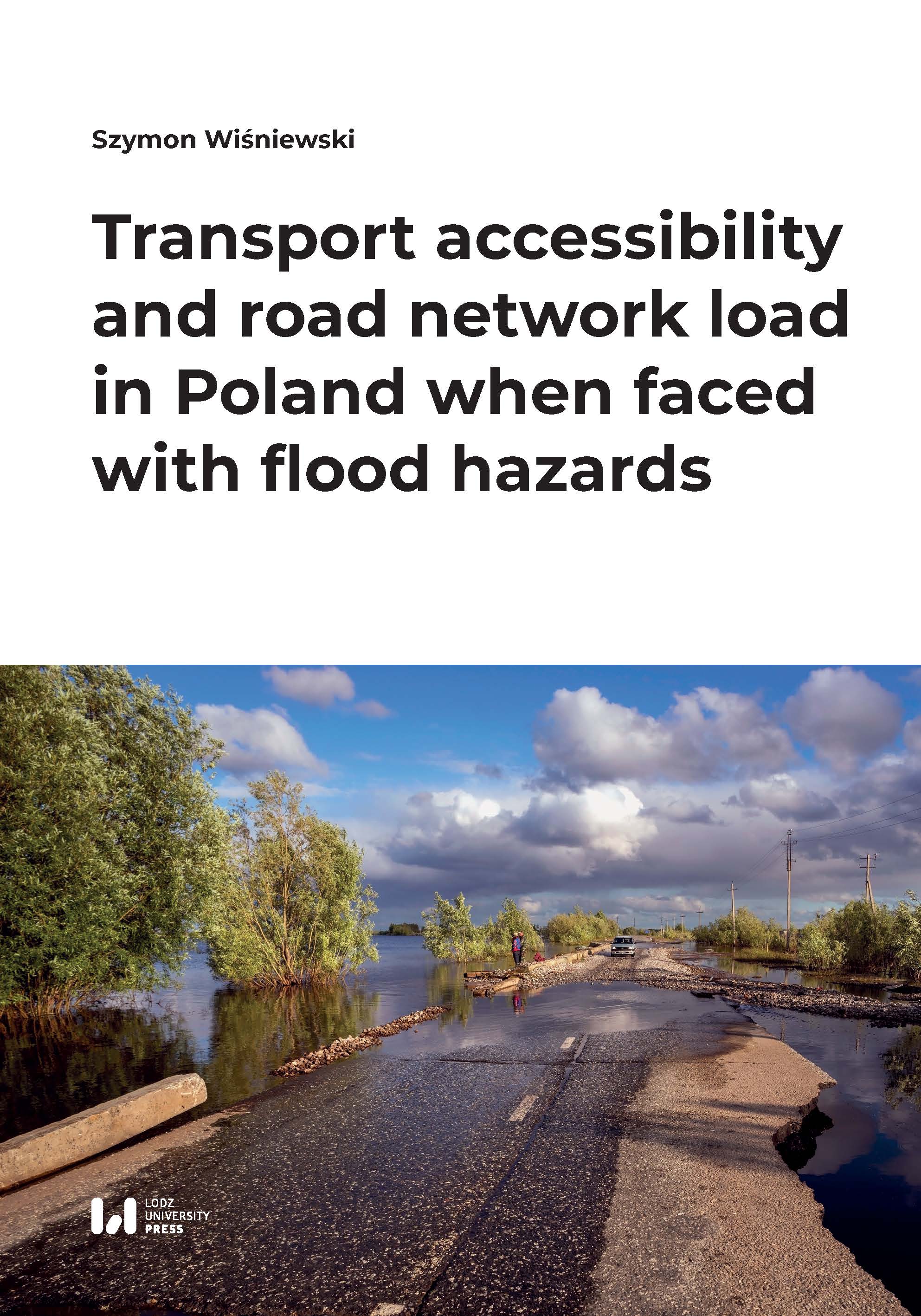 Szymon Wiśniewski

Transport accessibility and road network load in Poland when faced with flood hazards

LODZ
UNIVERSITY
PRESS